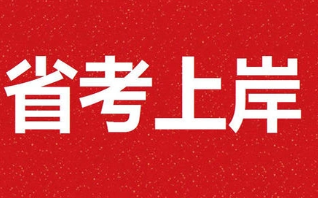 省考上岸